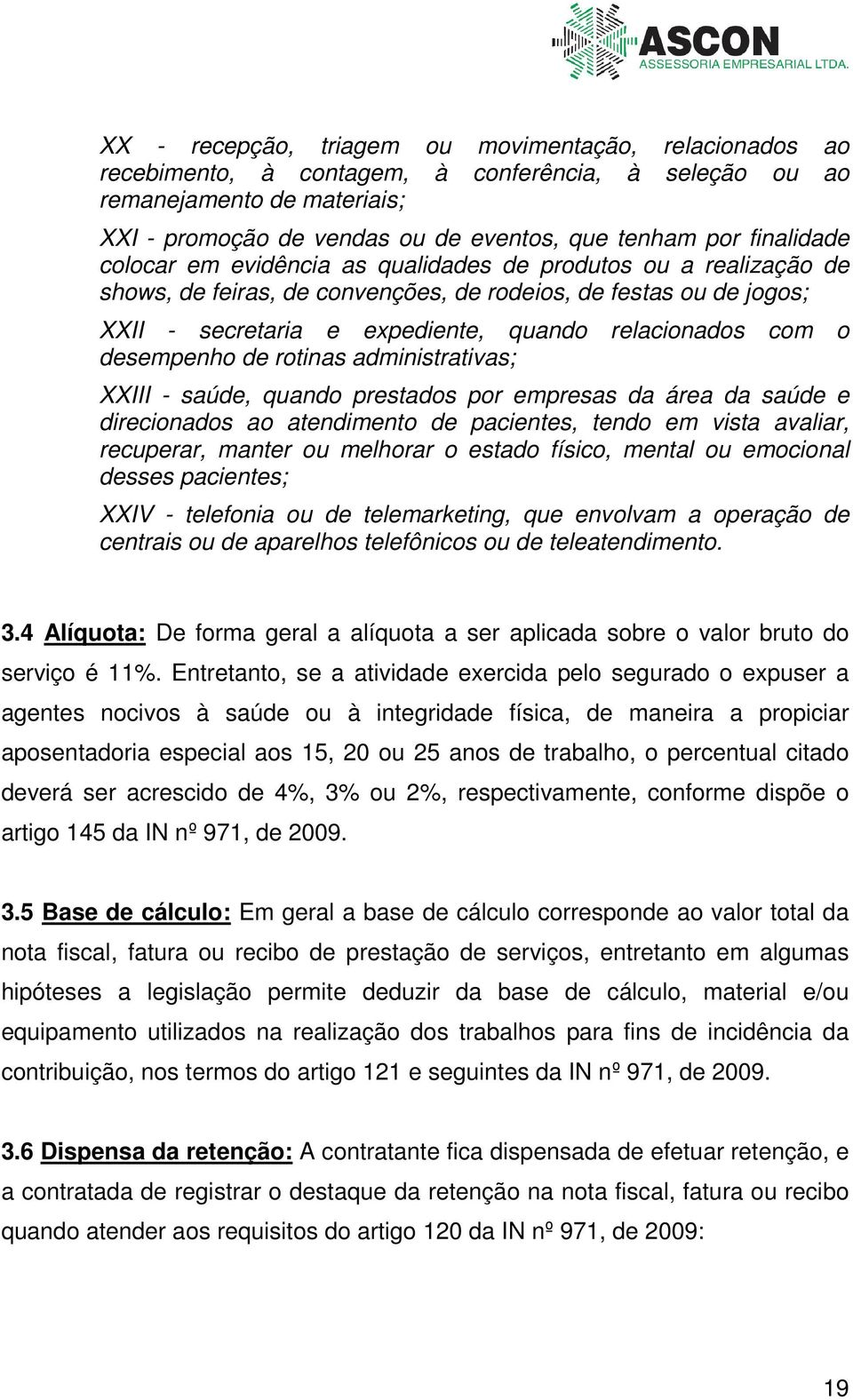 ASCON
ASSESSORIA EMPRESARIAL LTDA.

XX - recepção, triagem ou movimentação, relacionados ao recebimento, à contagem, à conferência, à seleção ou ao remanejamento de materiais;

XXI - promoção de vendas ou de eventos, que tenham por finalidade colocar em evidência as qualidades de produtos ou a realização de shows, de feiras, de convenções, de rodeios, de festas ou de jogos;

XXII - secretaria e expediente, quando relacionados com o desempenho de rotinas administrativas;

XXIII - saúde, quando prestados por empresas da área da saúde e direcionados ao atendimento de pacientes, tendo em vista avaliar, recuperar, manter ou melhorar o estado físico, mental ou emocional desses pacientes;

XXIV - telefonia ou de telemarketing, que envolvam a operação de centrais ou de aparelhos telefônicos ou de teleatendimento.

3.4 Alíquota: De forma geral a alíquota a ser aplicada sobre o valor bruto do serviço é 11%. Entretanto, se a atividade exercida pelo segurado o expuser a agentes nocivos à saúde ou à integridade física, de maneira a propiciar aposentadoria especial aos 15, 20 ou 25 anos de trabalho, o percentual citado deverá ser acrescido de 4%, 3% ou 2%, respectivamente, conforme dispõe o artigo 145 da IN nº 971, de 2009.

3.5 Base de cálculo: Em geral a base de cálculo corresponde ao valor total da nota fiscal, fatura ou recibo de prestação de serviços, entretanto em algumas hipóteses a legislação permite deduzir da base de cálculo, material e/ou equipamento utilizados na realização dos trabalhos para fins de incidência da contribuição, nos termos do artigo 121 e seguintes da IN nº 971, de 2009.

3.6 Dispensa da retenção: A contratante fica dispensada de efetuar retenção, e a contratada de registrar o destaque da retenção na nota fiscal, fatura ou recibo quando atender aos requisitos do artigo 120 da IN nº 971, de 2009:

19